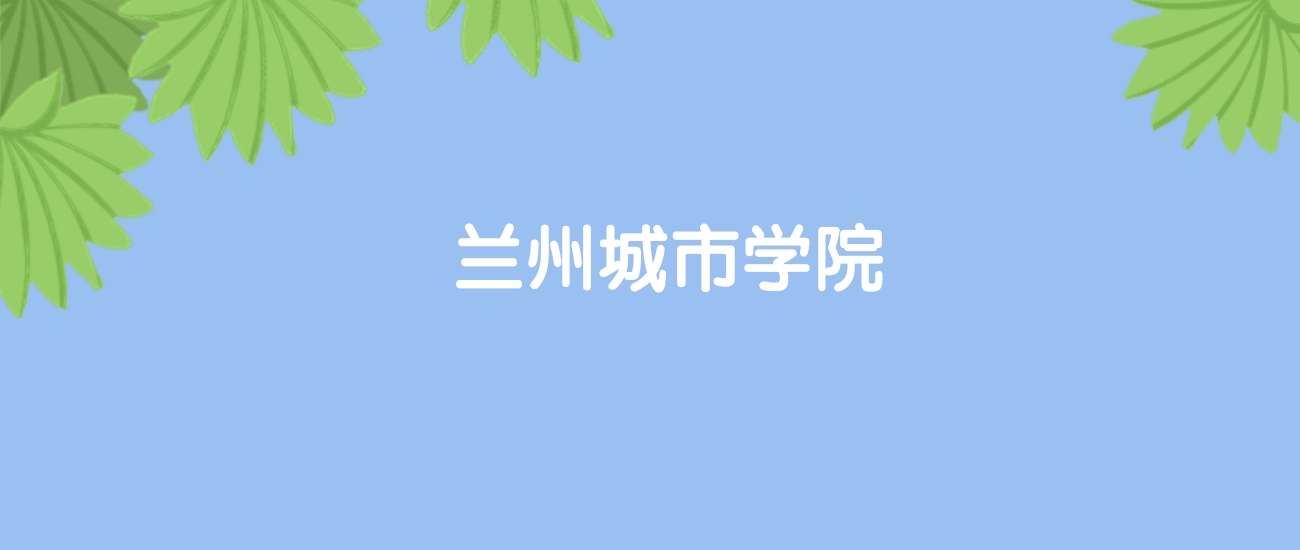 兰州城市学院